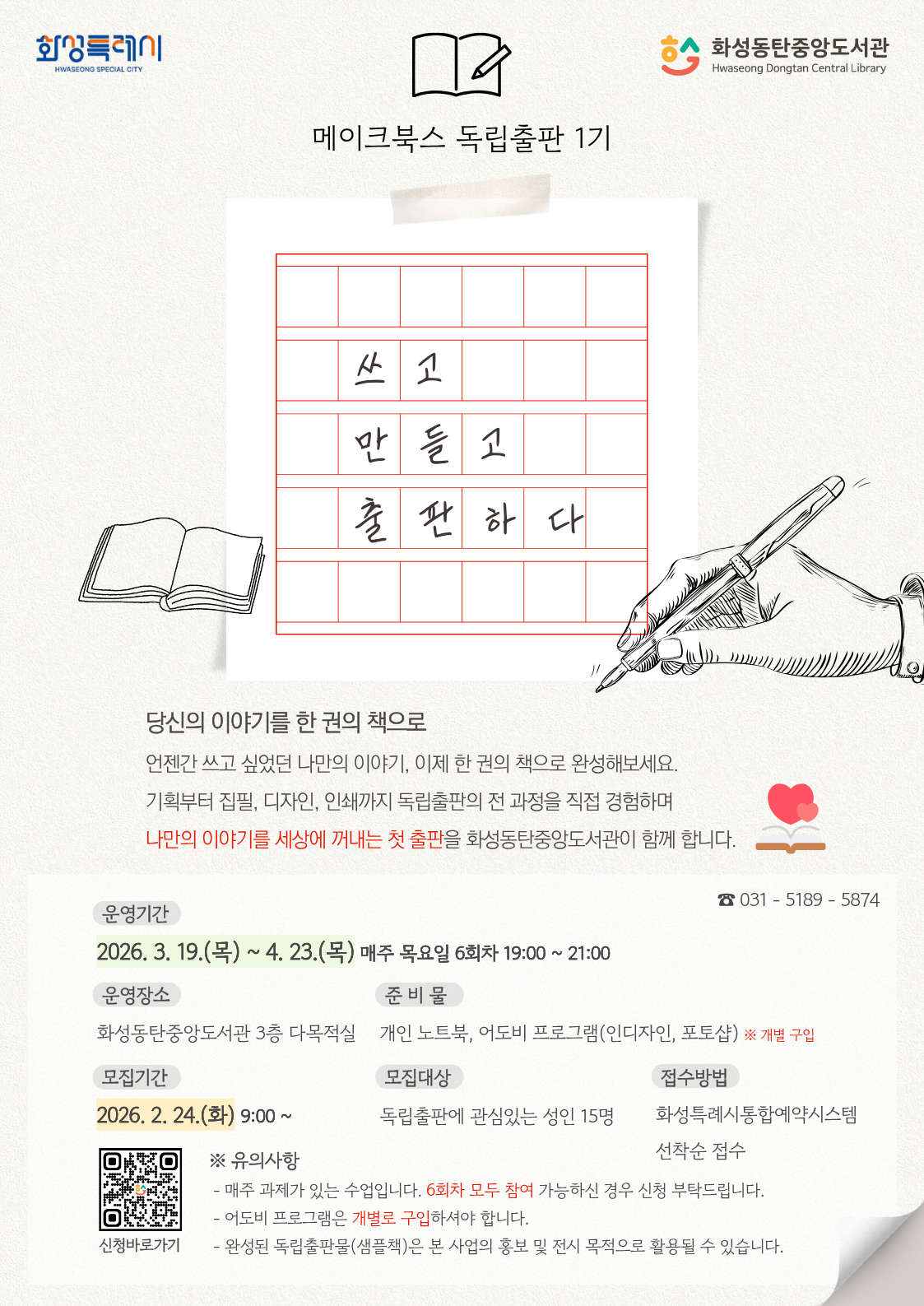 화성특례시
HWASEONG SPECIAL CITY

화성동탄중앙도서관
Hwaseong Dongtan Central Library

메이크북스 독립출판 1기

쓰고
만들고
출판하다

당신의 이야기를 한 권의 책으로

언젠간 쓰고 싶었던 나만의 이야기, 이제 한 권의 책으로 완성해보세요.

기획부터 집필, 디자인, 인쇄까지 독립출판의 전 과정을 직접 경험하며

나만의 이야기를 세상에 꺼내는 첫 출판을 화성동탄중앙도서관이 함께 합니다.

☎ 031 - 5189 - 5874

운영기간

2026. 3. 19.(목) ~ 4. 23.(목) 매주 목요일 6회차 19:00 ~ 21:00

운영장소

화성동탄중앙도서관 3층 다목적실

준 비 물

개인 노트북, 어도비 프로그램(인디자인, 포토샵) ※ 개별 구입

모집기간

2026. 2. 24.(화) 9:00 ~

모집대상

독립출판에 관심있는 성인 15명

접수방법

화성특례시통합예약시스템

선착순 접수

신청바로가기

※ 유의사항

- 매주 과제가 있는 수업입니다. 6회차 모두 참여 가능하신 경우 신청 부탁드립니다.
- 어도비 프로그램은 개별로 구입하셔야 합니다.
- 완성된 독립출판물(샘플책)은 본 사업의 홍보 및 전시 목적으로 활용될 수 있습니다.